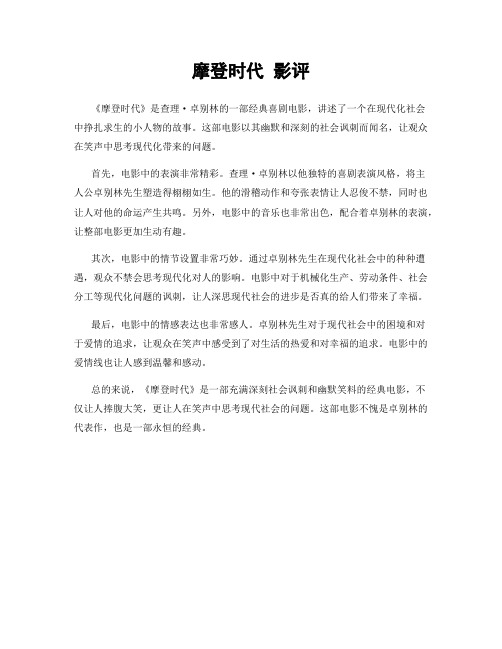 摩登时代 影评

《摩登时代》是查理·卓别林的一部经典喜剧电影，讲述了一个在现代化社会中挣扎求生的小人物的故事。这部电影以其幽默和深刻的社会讽刺而闻名，让观众在笑声中思考现代化带来的问题。

首先，电影中的表演非常精彩。查理·卓别林以他独特的喜剧表演风格，将主人公卓别林先生塑造得栩栩如生。他的滑稽动作和夸张表情让人忍俊不禁，同时也让人对他的命运产生共鸣。另外，电影中的音乐也非常出色，配合着卓别林的表演，让整部电影更加生动有趣。

其次，电影中的情节设置非常巧妙。通过卓别林先生在现代化社会中的种种遭遇，观众不禁会思考现代化对人的影响。电影中对于机械化生产、劳动条件、社会分工等现代化问题的讽刺，让人深思现代社会的进步是否真的给人们带来了幸福。

最后，电影中的情感表达也非常感人。卓别林先生对于现代社会中的困境和对于爱情的追求，让观众在笑声中感受到了对生活的热爱和对幸福的追求。电影中的爱情线也让人感到温馨和感动。

总的来说，《摩登时代》是一部充满深刻社会讽刺和幽默笑料的经典电影，不仅让人捧腹大笑，更让人在笑声中思考现代社会的问题。这部电影不愧是卓别林的代表作，也是一部永恒的经典。